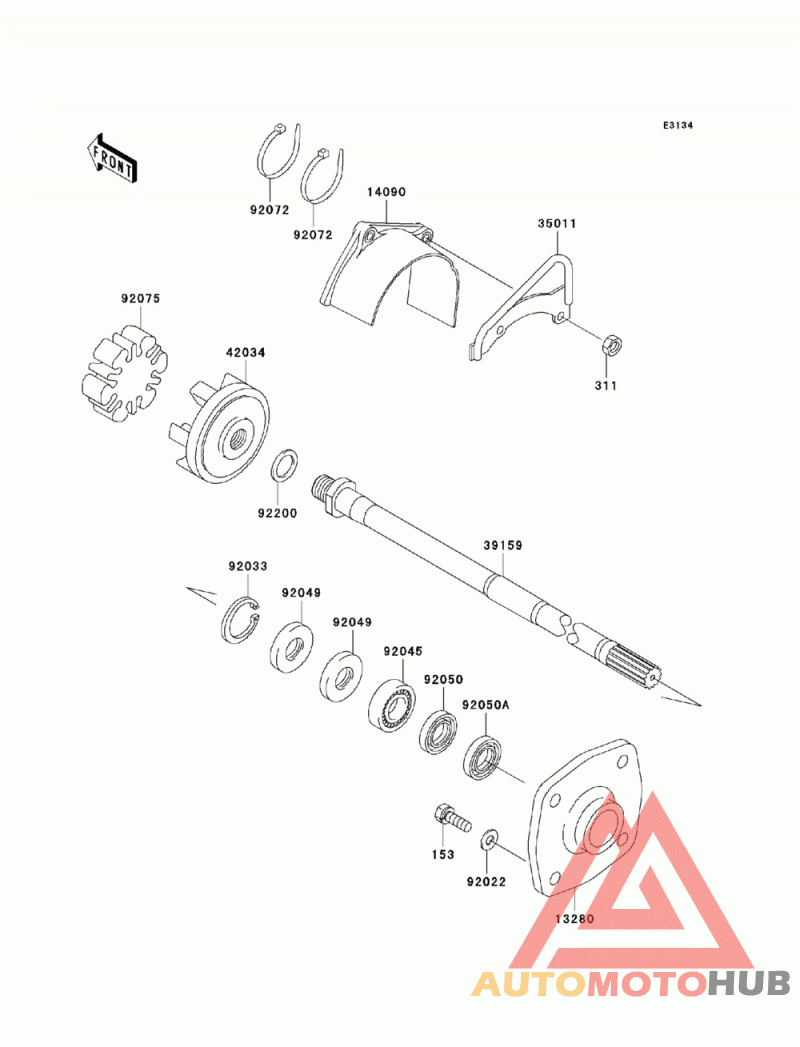 E3134

FRONT

92072
92072
14090
35011
92075
42034
311
92200
39159
92033
92049
92049
92045
92050
92050A
153
92022
13280

AUTOMOTOHUB